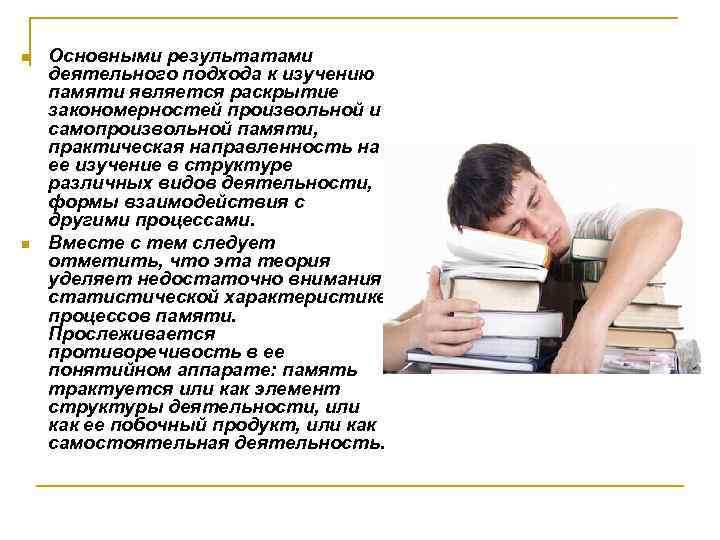 Основными результатами деятельного подхода к изучению памяти является раскрытие закономерностей произвольной и самопроизвольной памяти, практическая направленность на ее изучение в структуре различных видов деятельности, формы взаимодействия с другими процессами.

Вместе с тем следует отметить, что эта теория уделяет недостаточно внимания статистической характеристике процессов памяти. Прослеживается противоречивость в ее понятийном аппарате: память трактуется или как элемент структуры деятельности, или как ее побочный продукт, или как самостоятельная деятельность.